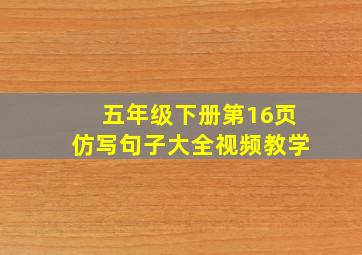 五年级下册第16页
仿写句子大全视频教学